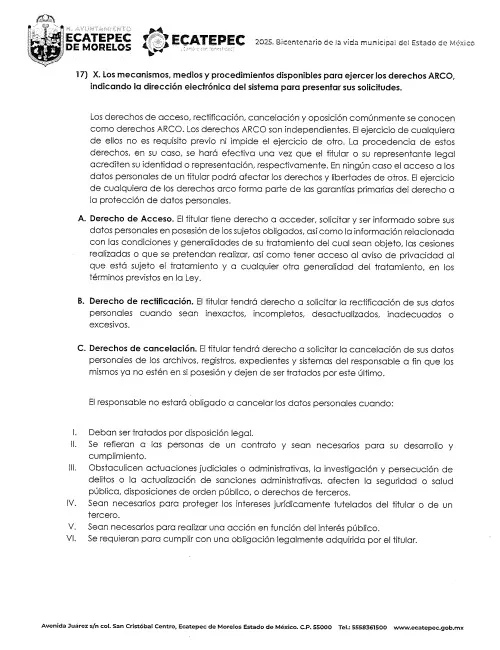 H. AYUNTAMIENTO
ECATEPEC
DE MORELOS

ECATEPEC
¡Cambio con honestidad!

2025. Bicentenario de la vida municipal del Estado de México

17) X. Los mecanismos, medios y procedimientos disponibles para ejercer los derechos ARCO, indicando la dirección electrónica del sistema para presentar sus solicitudes.

Los derechos de acceso, rectificación, cancelación y oposición comúnmente se conocen como derechos ARCO. Los derechos ARCO son independientes. El ejercicio de cualquiera de ellos no es requisito previo ni impide el ejercicio de otro. La procedencia de estos derechos, en su caso, se hará efectiva una vez que el titular o su representante legal acrediten su identidad o representación, respectivamente. En ningún caso el acceso a los datos personales de un titular podrá afectar los derechos y libertades de otros. El ejercicio de cualquiera de los derechos arco forma parte de las garantías primarias del derecho a la protección de datos personales.

A. Derecho de Acceso. El titular tiene derecho a acceder, solicitar y ser informado sobre sus datos personales en posesión de los sujetos obligados, así como la información relacionada con las condiciones y generalidades de su tratamiento del cual sean objeto, las cesiones realizadas o que se pretendan realizar, así como tener acceso al aviso de privacidad al que está sujeto el tratamiento y a cualquier otra generalidad del tratamiento, en los términos previstos en la Ley.

B. Derecho de rectificación. El titular tendrá derecho a solicitar la rectificación de sus datos personales cuando sean inexactos, incompletos, desactualizados, inadecuados o excesivos.

C. Derechos de cancelación. El titular tendrá derecho a solicitar la cancelación de sus datos personales de los archivos, registros, expedientes y sistemas del responsable a fin que los mismos ya no estén en si posesión y dejen de ser tratados por este último.

El responsable no estará obligado a cancelar los datos personales cuando:

I. Deban ser tratados por disposición legal.
II. Se refieran a las personas de un contrato y sean necesarios para su desarrollo y cumplimiento.
III. Obstaculicen actuaciones judiciales o administrativas, la investigación y persecución de delitos o la actualización de sanciones administrativas, afecten la seguridad o salud pública, disposiciones de orden público, o derechos de terceros.
IV. Sean necesarios para proteger los intereses jurídicamente tutelados del titular o de un tercero.
V. Sean necesarios para realizar una acción en función del interés público.
VI. Se requieran para cumplir con una obligación legalmente adquirida por el titular.

Avenida Juárez s/n col. San Cristóbal Centro, Ecatepec de Morelos Estado de México. C.P. 55000 Tel.: 5558361500 www.ecatepec.gob.mx